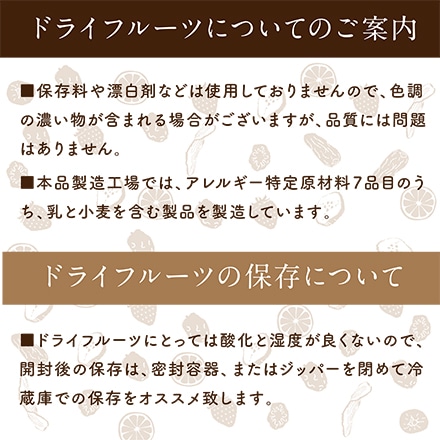 ドライフルーツについてのご案内

■保存料や漂白剤などは使用しておりませんので、色調の濃い物が含まれる場合がございますが、品質には問題はありません。

■本品製造工場では、アレルギー特定原材料7品目のうち、乳と小麦を含む製品を製造しています。

ドライフルーツの保存について

■ドライフルーツにとっては酸化と湿度が良くないので、開封後の保存は、密封容器、またはジッパーを閉めて冷蔵庫での保存をオススメ致します。